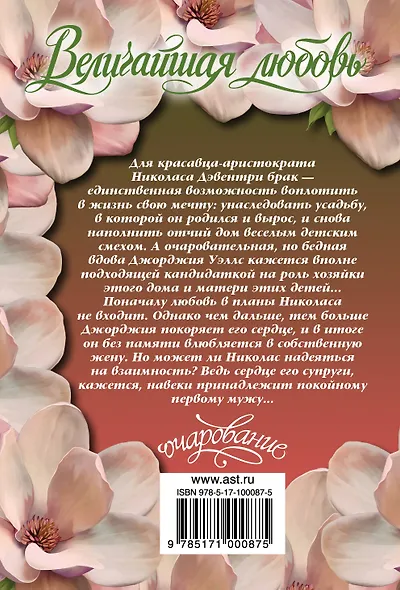 Величайшая любовь

Для красавца-аристократа Николаса Дэвентри брак — единственная возможность воплотить в жизнь свою мечту: унаследовать усадьбу, в которой он родился и вырос, и снова наполнить отчий дом веселым детским смехом. А очаровательная, но бедная вдова Джорджия Уэллс кажется вполне подходящей кандидаткой на роль хозяйки этого дома и матери этих детей... Поначалу любовь в планы Николаса не входит. Однако чем дальше, тем больше Джорджия покоряет его сердце, и в итоге он без памяти влюбляется в собственную жену. Но может ли Николас надеяться на взаимность? Ведь сердце его супруги, кажется, навеки принадлежит покойному первому мужу...

очарование

www.ast.ru
ISBN 978-5-17-100087-5
9 785171 000875